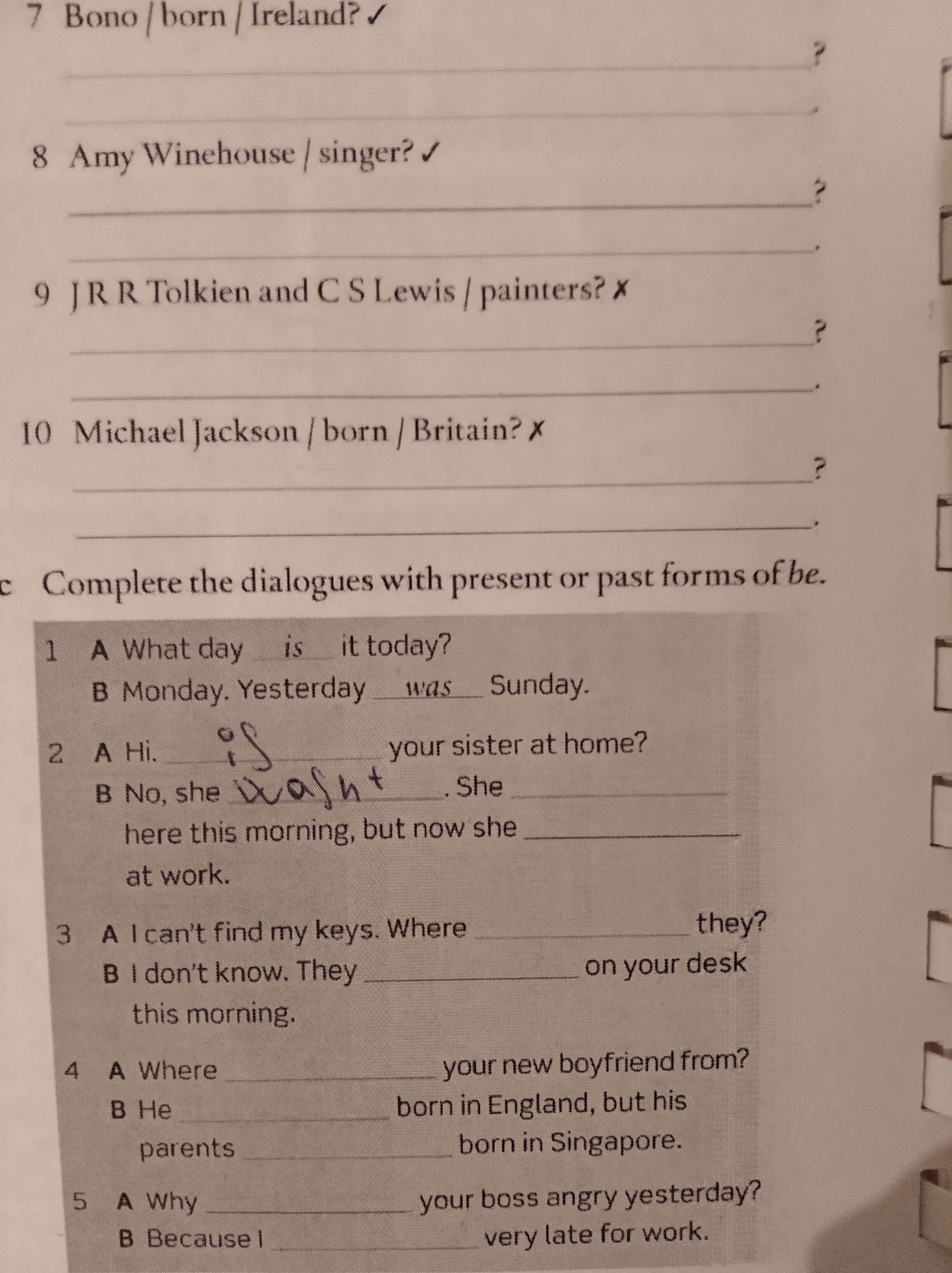 7 Bono / born / Ireland? ✓

____?

____.

8 Amy Winehouse / singer? ✓

____?

____.

9 J R R Tolkien and C S Lewis / painters? ✗

____?

____.

10 Michael Jackson / born / Britain? ✗

____?

____.

c Complete the dialogues with present or past forms of be.

1 A What day is it today?
B Monday. Yesterday was Sunday.

2 A Hi. is your sister at home?
B No, she wasnt. She ____ here this morning, but now she ____ at work.

3 A I can't find my keys. Where ____ they?
B I don't know. They ____ on your desk this morning.

4 A Where ____ your new boyfriend from?
B He ____ born in England, but his parents ____ born in Singapore.

5 A Why ____ your boss angry yesterday?
B Because I ____ very late for work.